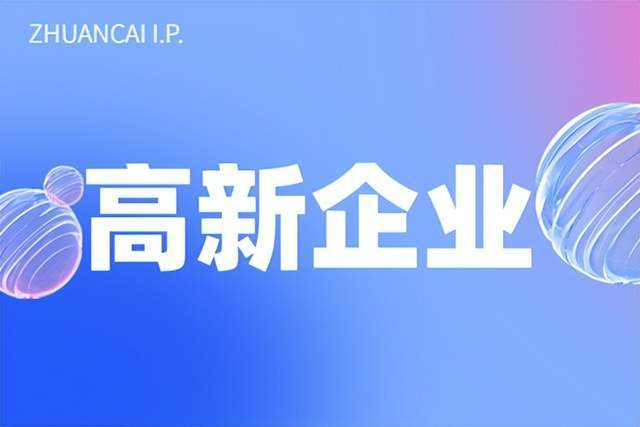 ZHUANCAI I.P.

高新企业